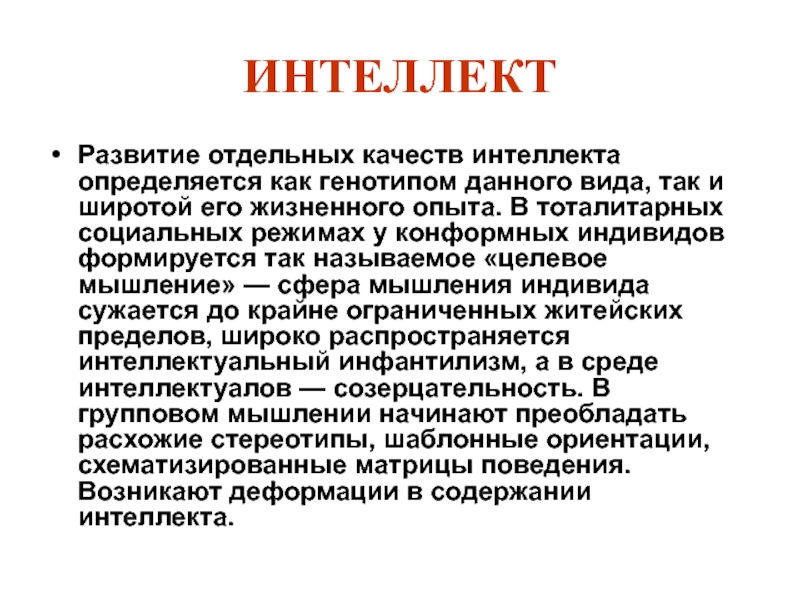 ИНТЕЛЛЕКТ

• Развитие отдельных качеств интеллекта определяется как генотипом данного вида, так и широтой его жизненного опыта. В тоталитарных социальных режимах у конформных индивидов формируется так называемое «целевое мышление» — сфера мышления индивида сужается до крайне ограниченных житейских пределов, широко распространяется интеллектуальный инфантилизм, а в среде интеллектуалов — созерцательность. В групповом мышлении начинают преобладать расхожие стереотипы, шаблонные ориентации, схематизированные матрицы поведения. Возникают деформации в содержании интеллекта.